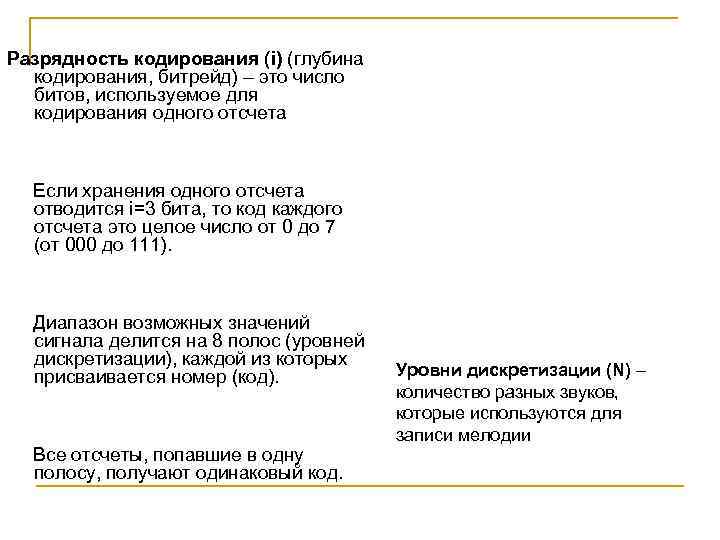 Разрядность кодирования (i) (глубина кодирования, битрейд) – это число битов, используемое для кодирования одного отсчета

Если хранения одного отсчета отводится i=3 бита, то код каждого отсчета это целое число от 0 до 7 (от 000 до 111).

Диапазон возможных значений сигнала делится на 8 полос (уровней дискретизации), каждой из которых присваивается номер (код).

Все отсчеты, попавшие в одну полосу, получают одинаковый код.

Уровни дискретизации (N) – количество разных звуков, которые используются для записи мелодии